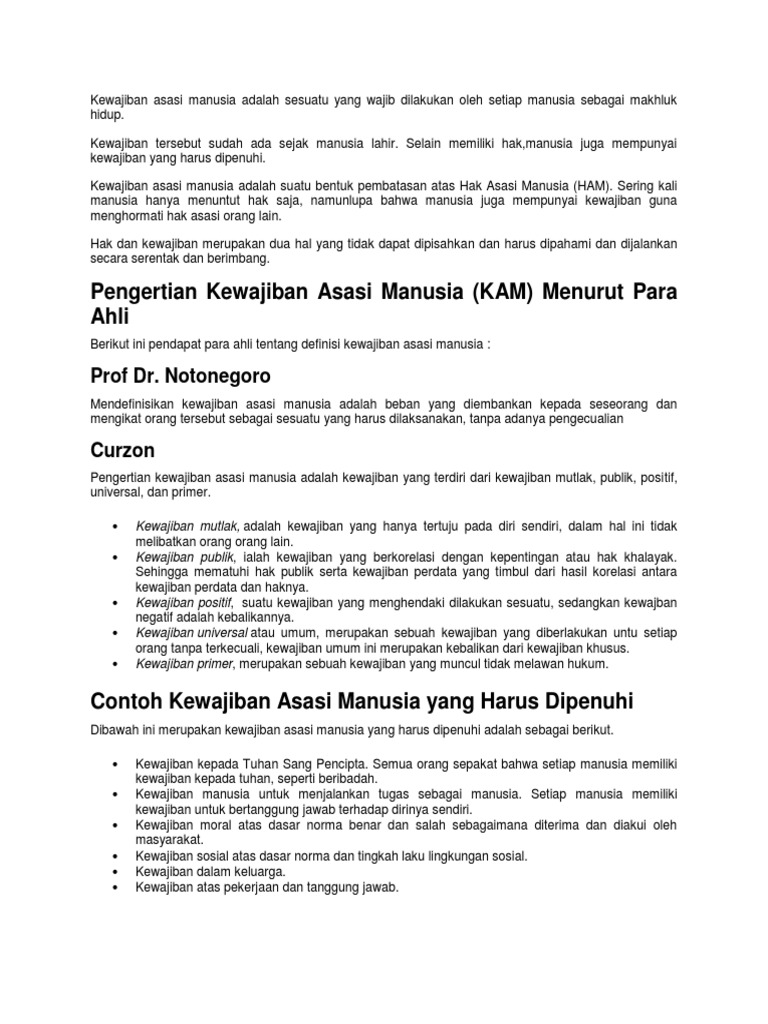 Kewajiban asasi manusia adalah sesuatu yang wajib dilakukan oleh setiap manusia sebagai makhluk hidup.

Kewajiban tersebut sudah ada sejak manusia lahir. Selain memiliki hak,manusia juga mempunyai kewajiban yang harus dipenuhi.

Kewajiban asasi manusia adalah suatu bentuk pembatasan atas Hak Asasi Manusia (HAM). Sering kali manusia hanya menuntut hak saja, namunlupa bahwa manusia juga mempunyai kewajiban guna menghormati hak asasi orang lain.

Hak dan kewajiban merupakan dua hal yang tidak dapat dipisahkan dan harus dipahami dan dijalankan secara serentak dan berimbang.

Pengertian Kewajiban Asasi Manusia (KAM) Menurut Para Ahli

Berikut ini pendapat para ahli tentang definisi kewajiban asasi manusia :

Prof Dr. Notonegoro

Mendefinisikan kewajiban asasi manusia adalah beban yang diembankan kepada seseorang dan mengikat orang tersebut sebagai sesuatu yang harus dilaksanakan, tanpa adanya pengecualian

Curzon

Pengertian kewajiban asasi manusia adalah kewajiban yang terdiri dari kewajiban mutlak, publik, positif, universal, dan primer.

• Kewajiban mutlak, adalah kewajiban yang hanya tertuju pada diri sendiri, dalam hal ini tidak melibatkan orang orang lain.
• Kewajiban publik, ialah kewajiban yang berkorelasi dengan kepentingan atau hak khalayak. Sehingga mematuhi hak publik serta kewajiban perdata yang timbul dari hasil korelasi antara kewajiban perdata dan haknya.
• Kewajiban positif, suatu kewajiban yang menghendaki dilakukan sesuatu, sedangkan kewajban negatif adalah kebalikannya.
• Kewajiban universal atau umum, merupakan sebuah kewajiban yang diberlakukan untu setiap orang tanpa terkecuali, kewajiban umum ini merupakan kebalikan dari kewajiban khusus.
• Kewajiban primer, merupakan sebuah kewajiban yang muncul tidak melawan hukum.

Contoh Kewajiban Asasi Manusia yang Harus Dipenuhi

Dibawah ini merupakan kewajiban asasi manusia yang harus dipenuhi adalah sebagai berikut.

• Kewajiban kepada Tuhan Sang Pencipta. Semua orang sepakat bahwa setiap manusia memiliki kewajiban kepada tuhan, seperti beribadah.
• Kewajiban manusia untuk menjalankan tugas sebagai manusia. Setiap manusia memiliki kewajiban untuk bertanggung jawab terhadap dirinya sendiri.
• Kewajiban moral atas dasar norma benar dan salah sebagaimana diterima dan diakui oleh masyarakat.
• Kewajiban sosial atas dasar norma dan tingkah laku lingkungan sosial.
• Kewajiban dalam keluarga.
• Kewajiban atas pekerjaan dan tanggung jawab.